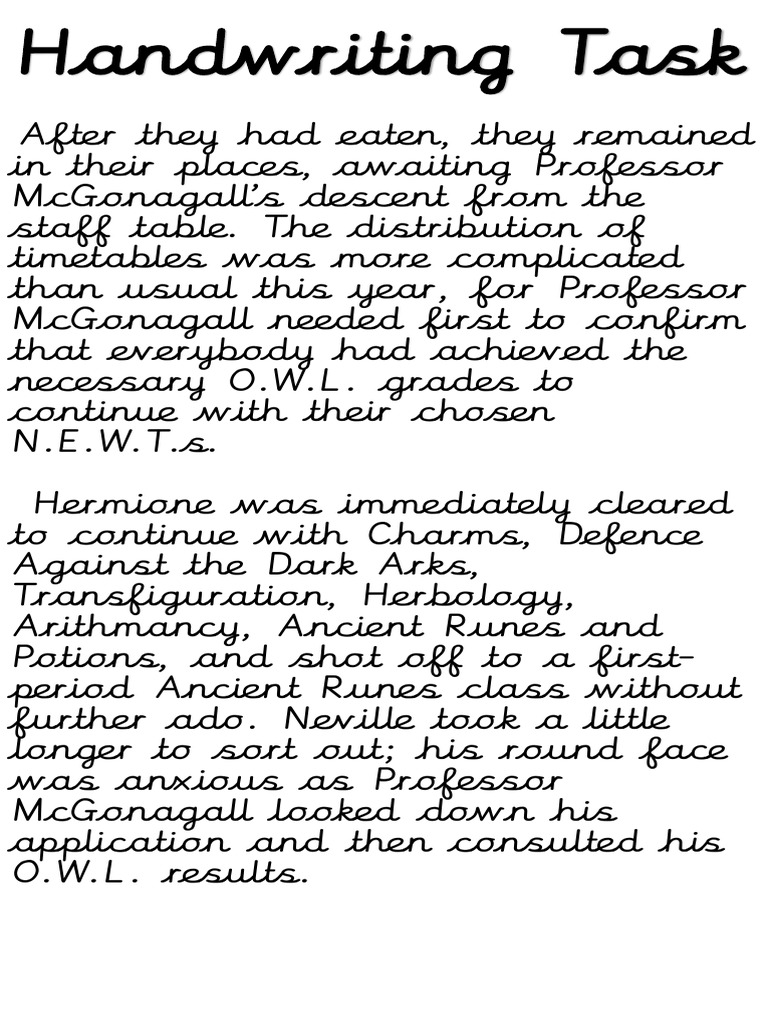 Handwriting Task

After they had eaten, they remained in their places, awaiting Professor McGonagall's descent from the staff table. The distribution of timetables was more complicated than usual this year, for Professor McGonagall needed first to confirm that everybody had achieved the necessary O.W.L. grades to continue with their chosen N.E.W.T.s.

Hermione was immediately cleared to continue with Charms, Defence Against the Dark Arks, Transfiguration, Herbology, Arithmancy, Ancient Runes and Potions, and shot off to a first-period Ancient Runes class without further ado. Neville took a little longer to sort out; his round face was anxious as Professor McGonagall looked down his application and then consulted his O.W.L. results.